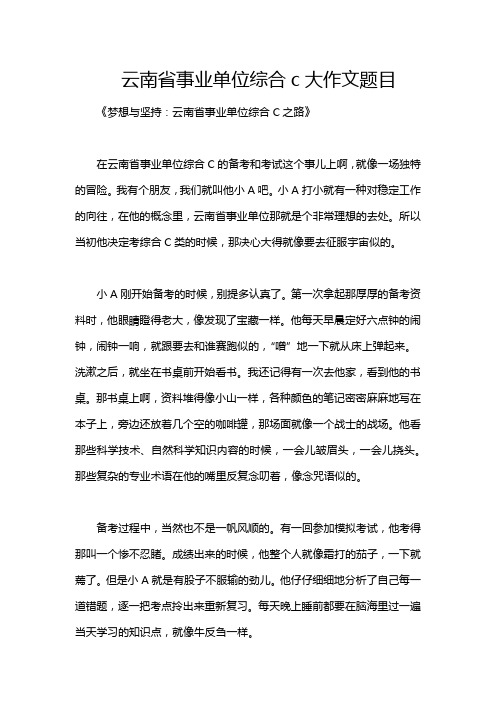 云南省事业单位综合 c 大作文题目

《梦想与坚持：云南省事业单位综合 C 之路》

在云南省事业单位综合 C 的备考和考试这个事儿上啊，就像一场独特的冒险。我有个朋友，我们就叫他小 A 吧。小 A 打小就有一种对稳定工作的向往，在他的概念里，云南省事业单位那就是个非常理想的去处。所以当初他决定考综合 C 类的时候，那决心大得就像要去征服宇宙似的。

小 A 刚开始备考的时候，别提多认真了。第一次拿起那厚厚的备考资料时，他眼睛瞪得老大，像发现了宝藏一样。他每天早晨定好六点钟的闹钟，闹钟一响，就跟要去和谁赛跑似的，“噌”地一下就从床上弹起来。洗漱之后，就坐在书桌前开始看书。我还记得有一次去他家，看到他的书桌。那书桌上啊，资料堆得像小山一样，各种颜色的笔记密密麻麻地写在本子上，旁边还放着几个空的咖啡罐，那场面就像一个战士的战场。他看那些科学技术、自然科学知识内容的时候，一会儿皱眉头，一会儿挠头。那些复杂的专业术语在他的嘴里反复念叨着，像念咒语似的。

备考过程中，当然也不是一帆风顺的。有一回参加模拟考试，他考得那叫一个惨不忍睹。成绩出来的时候，他整个人就像霜打的茄子，一下就蔫了。但是小 A 就是有股子不服输的劲儿。他仔仔细细地分析了自己每一道错题，逐一把考点拎出来重新复习。每天晚上睡前都要在脑海里过一遍当天学习的知识点，就像牛反刍一样。